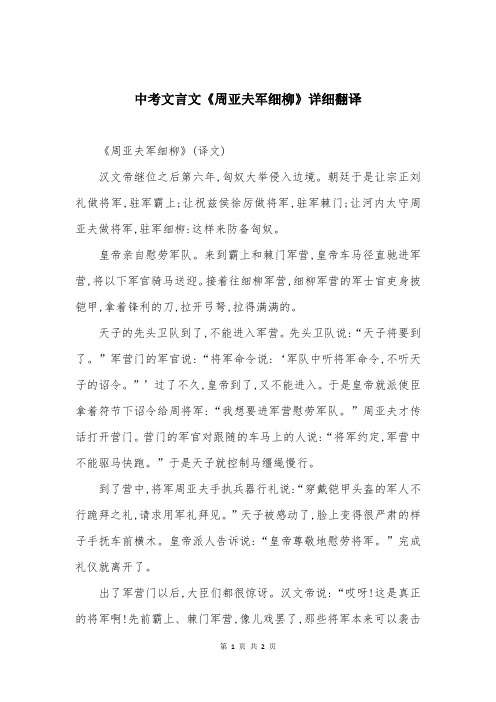 中考文言文《周亚夫军细柳》详细翻译

《周亚夫军细柳》(译文)

汉文帝继位之后第六年,匈奴大举侵入边境。朝廷于是让宗正刘礼做将军,驻军霸上;让祝兹侯徐厉做将军,驻军棘门;让河内太守周亚夫做将军,驻军细柳:这样来防备匈奴。

皇帝亲自慰劳军队。来到霸上和棘门军营,皇帝车马径直驰进军营,将以下军官骑马送迎。接着往细柳军营,细柳军营的军士官吏身披铠甲,拿着锋利的刀,拉开弓弩,拉得满满的。

天子的先头卫队到了,不能进入军营。先头卫队说:“天子将要到了。”军营门的军官说:“将军命令说:‘军队中听将军命令,不听天子的诏令。”’过了不久,皇帝到了,又不能进入。于是皇帝就派使臣拿着符节下诏令给周将军:“我想要进军营慰劳军队。”周亚夫才传话打开营门。营门的军官对跟随的车马上的人说:“将军约定,军营中不能驱马快跑。”于是天子就控制马缰绳慢行。

到了营中,将军周亚夫手执兵器行礼说:“穿戴铠甲头盔的军人不行跪拜之礼,请求用军礼拜见。”天子被感动了,脸上变得很严肃的样子手抚车前横木。皇帝派人告诉说:“皇帝尊敬地慰劳将军。”完成礼仪就离开了。

出了军营门以后,大臣们都很惊讶。汉文帝说:“哎呀!这是真正的将军啊!先前霸上、棘门军营,像儿戏罢了,那些将军本来可以袭击

第 1 页 共 2 页